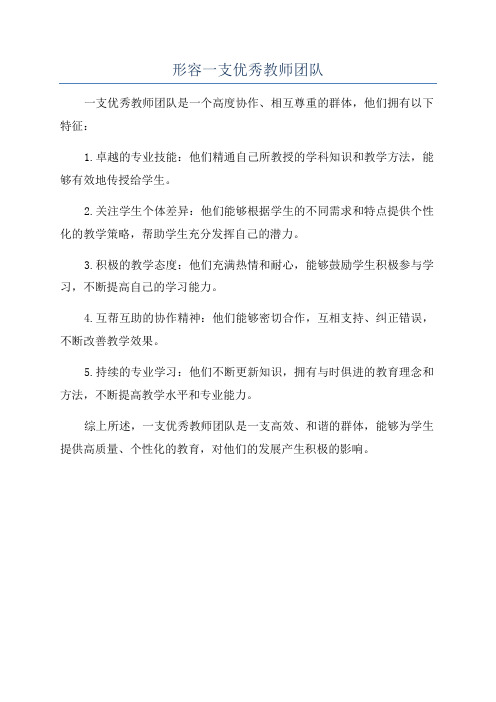 形容一支优秀教师团队

一支优秀教师团队是一个高度协作、相互尊重的群体，他们拥有以下特征：

1.卓越的专业技能：他们精通自己所教授的学科知识和教学方法，能够有效地传授给学生。

2.关注学生个体差异：他们能够根据学生的不同需求和特点提供个性化的教学策略，帮助学生充分发挥自己的潜力。

3.积极的教学态度：他们充满热情和耐心，能够鼓励学生积极参与学习，不断提高自己的学习能力。

4.互帮互助的协作精神：他们能够密切合作，互相支持、纠正错误，不断改善教学效果。

5.持续的专业学习：他们不断更新知识，拥有与时俱进的教育理念和方法，不断提高教学水平和专业能力。

综上所述，一支优秀教师团队是一支高效、和谐的群体，能够为学生提供高质量、个性化的教育，对他们的发展产生积极的影响。